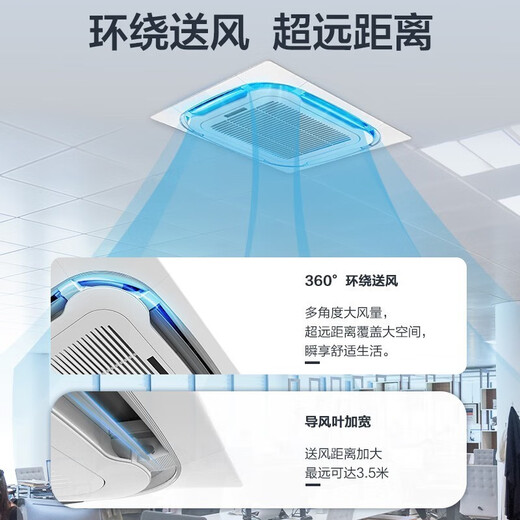 环绕送风 超远距离

360° 环绕送风

多角度大风量，
超远距离覆盖大空间，
瞬享舒适生活。

导风叶加宽

送风距离加大
最远可达3.5米